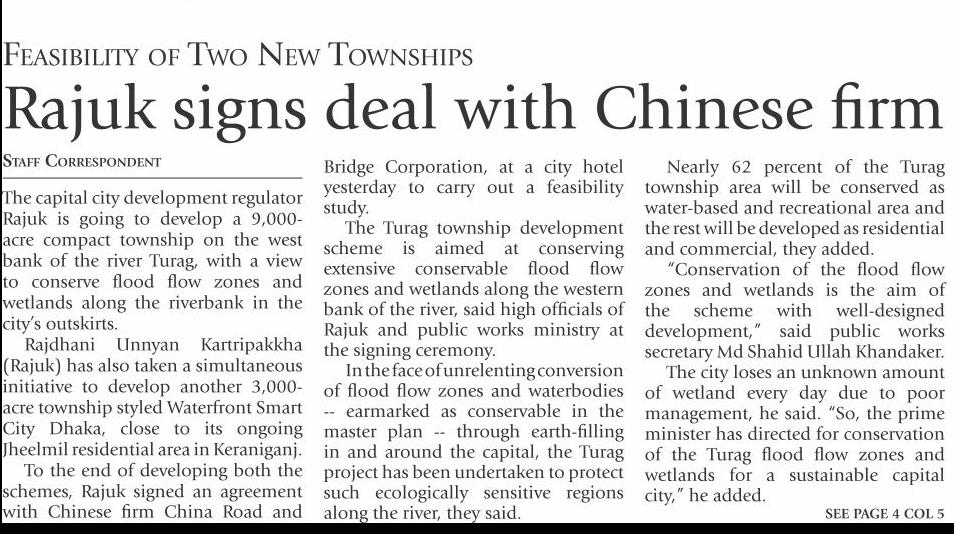 FEASIBILITY OF TWO NEW TOWNSHIPS

Rajuk signs deal with Chinese firm

STAFF CORRESPONDENT

The capital city development regulator Rajuk is going to develop a 9,000-acre compact township on the west bank of the river Turag, with a view to conserve flood flow zones and wetlands along the riverbank in the city's outskirts.

Rajdhani Unnyan Kartripakkha (Rajuk) has also taken a simultaneous initiative to develop another 3,000-acre township styled Waterfront Smart City Dhaka, close to its ongoing Jheelmil residential area in Keraniganj.

To the end of developing both the schemes, Rajuk signed an agreement with Chinese firm China Road and Bridge Corporation, at a city hotel yesterday to carry out a feasibility study.

The Turag township development scheme is aimed at conserving extensive conservable flood flow zones and wetlands along the western bank of the river, said high officials of Rajuk and public works ministry at the signing ceremony.

In the face of unrelenting conversion of flood flow zones and waterbodies -- earmarked as conservable in the master plan -- through earth-filling in and around the capital, the Turag project has been undertaken to protect such ecologically sensitive regions along the river, they said.

Nearly 62 percent of the Turag township area will be conserved as water-based and recreational area and the rest will be developed as residential and commercial, they added.

"Conservation of the flood flow zones and wetlands is the aim of the scheme with well-designed development," said public works secretary Md Shahid Ullah Khandaker.

The city loses an unknown amount of wetland every day due to poor management, he said. "So, the prime minister has directed for conservation of the Turag flood flow zones and wetlands for a sustainable capital city," he added.

SEE PAGE 4 COL 5